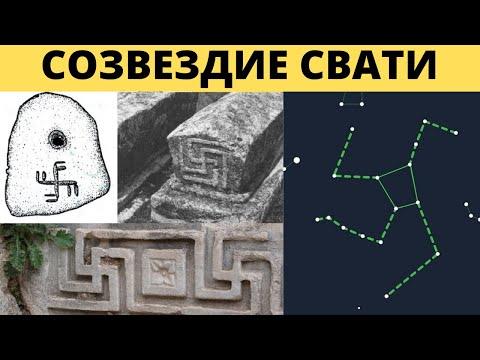 СОЗВЕЗДИЕ СВАТИ